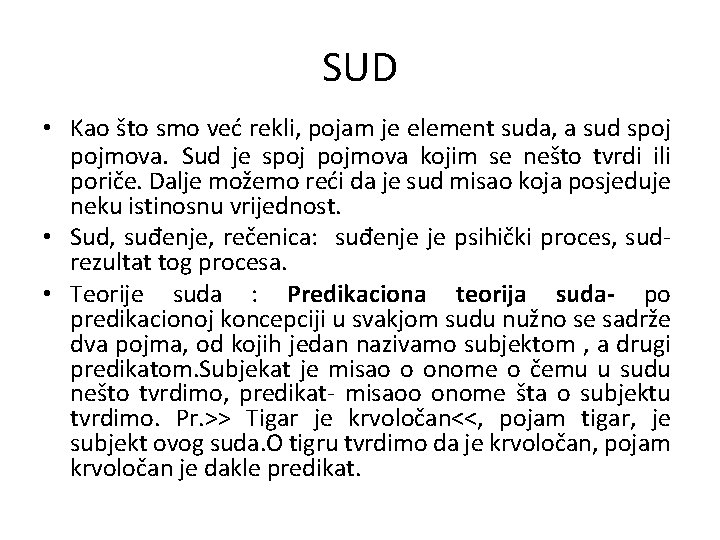 SUD

• Kao što smo već rekli, pojam je element suda, a sud spoj pojmova. Sud je spoj pojmova kojim se nešto tvrdi ili poriče. Dalje možemo reći da je sud misao koja posjeduje neku istinosnu vrijednost.
• Sud, suđenje, rečenica: suđenje je psihički proces, sud-rezultat tog procesa.
• Teorije suda : Predikaciona teorija suda- po predikacionoj koncepciji u svakjom sudu nužno se sadrže dva pojma, od kojih jedan nazivamo subjektom , a drugi predikatom.Subjekat je misao o onome o čemu u sudu nešto tvrdimo, predikat- misaoo onome šta o subjektu tvrdimo. Pr.>> Tigar je krvoločan<<, pojam tigar, je subjekt ovog suda.O tigru tvrdimo da je krvoločan, pojam krvoločan je dakle predikat.